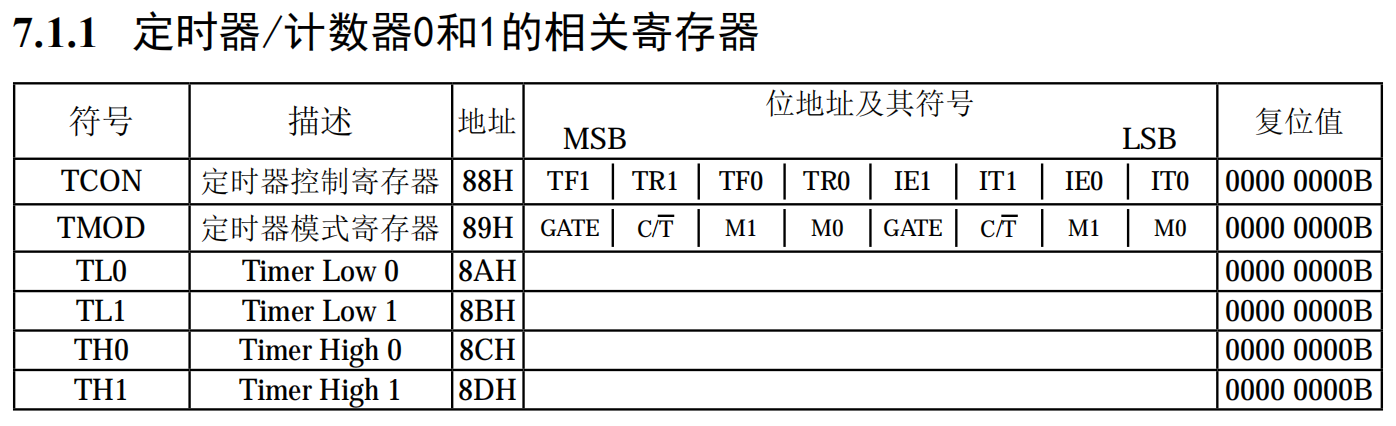 7.1.1 定时器/计数器0和1的相关寄存器

| 符号 | 描述 | 地址 | 位地址及其符号 MSB LSB | | | | | | | | 复位值 |
|---|---|---|---|---|---|---|---|---|---|---|---|
| TCON | 定时器控制寄存器 | 88H | TF1 | TR1 | TF0 | TR0 | IE1 | IT1 | IE0 | IT0 | 0000 0000B |
| TMOD | 定时器模式寄存器 | 89H | GATE | $C/\overline{T}$ | M1 | M0 | GATE | $C/\overline{T}$ | M1 | M0 | 0000 0000B |
| TL0 | Timer Low 0 | 8AH | | | | | | | | | 0000 0000B |
| TL1 | Timer Low 1 | 8BH | | | | | | | | | 0000 0000B |
| TH0 | Timer High 0 | 8CH | | | | | | | | | 0000 0000B |
| TH1 | Timer High 1 | 8DH | | | | | | | | | 0000 0000B |